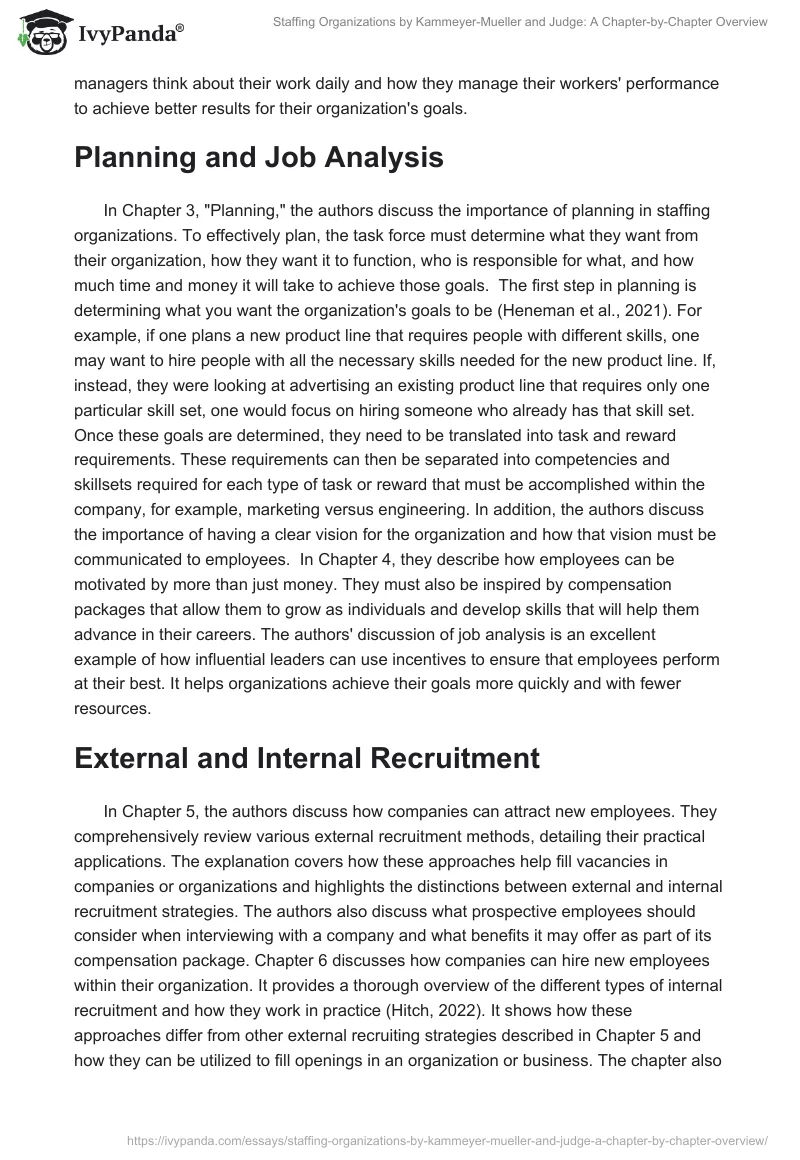 IvyPanda®

Staffing Organizations by Kammeyer-Mueller and Judge: A Chapter-by-Chapter Overview

managers think about their work daily and how they manage their workers' performance to achieve better results for their organization's goals.

Planning and Job Analysis

In Chapter 3, "Planning," the authors discuss the importance of planning in staffing organizations. To effectively plan, the task force must determine what they want from their organization, how they want it to function, who is responsible for what, and how much time and money it will take to achieve those goals. The first step in planning is determining what you want the organization's goals to be (Heneman et al., 2021). For example, if one plans a new product line that requires people with different skills, one may want to hire people with all the necessary skills needed for the new product line. If, instead, they were looking at advertising an existing product line that requires only one particular skill set, one would focus on hiring someone who already has that skill set. Once these goals are determined, they need to be translated into task and reward requirements. These requirements can then be separated into competencies and skillsets required for each type of task or reward that must be accomplished within the company, for example, marketing versus engineering. In addition, the authors discuss the importance of having a clear vision for the organization and how that vision must be communicated to employees. In Chapter 4, they describe how employees can be motivated by more than just money. They must also be inspired by compensation packages that allow them to grow as individuals and develop skills that will help them advance in their careers. The authors' discussion of job analysis is an excellent example of how influential leaders can use incentives to ensure that employees perform at their best. It helps organizations achieve their goals more quickly and with fewer resources.

External and Internal Recruitment

In Chapter 5, the authors discuss how companies can attract new employees. They comprehensively review various external recruitment methods, detailing their practical applications. The explanation covers how these approaches help fill vacancies in companies or organizations and highlights the distinctions between external and internal recruitment strategies. The authors also discuss what prospective employees should consider when interviewing with a company and what benefits it may offer as part of its compensation package. Chapter 6 discusses how companies can hire new employees within their organization. It provides a thorough overview of the different types of internal recruitment and how they work in practice (Hitch, 2022). It shows how these approaches differ from other external recruiting strategies described in Chapter 5 and how they can be utilized to fill openings in an organization or business. The chapter also

https://ivypanda.com/essays/staffing-organizations-by-kammeyer-mueller-and-judge-a-chapter-by-chapter-overview/